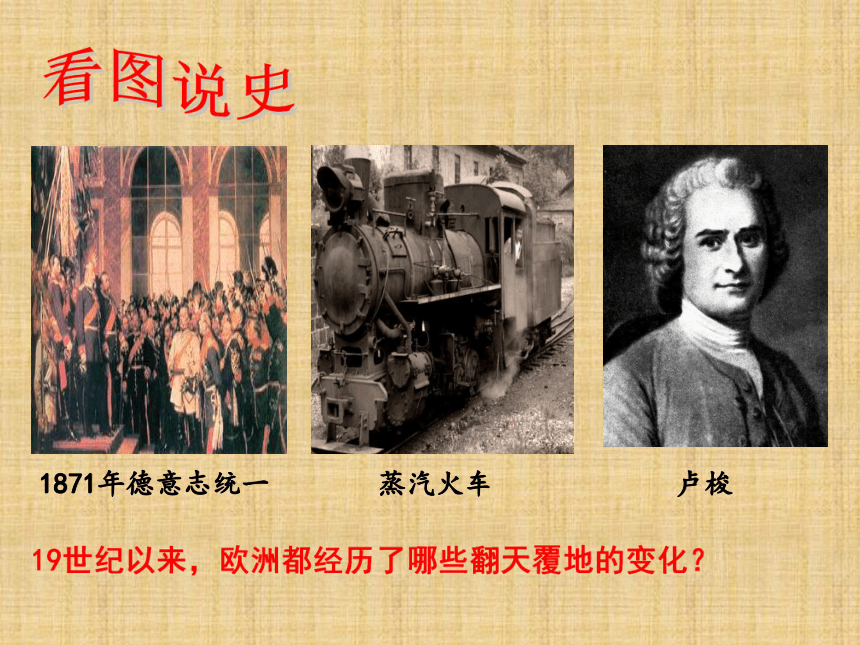 看图说史

1871年德意志统一

蒸汽火车

卢梭

19世纪以来，欧洲都经历了哪些翻天覆地的变化？